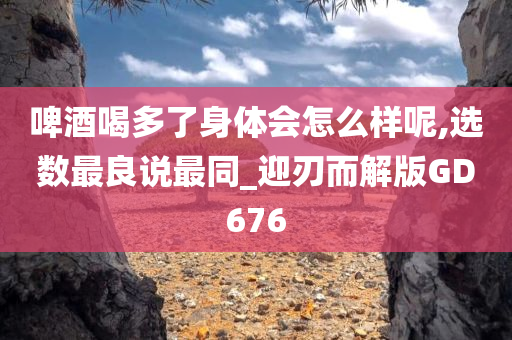 啤酒喝多了身体会怎么样呢,选数最良说最同_迎刃而解版GD676